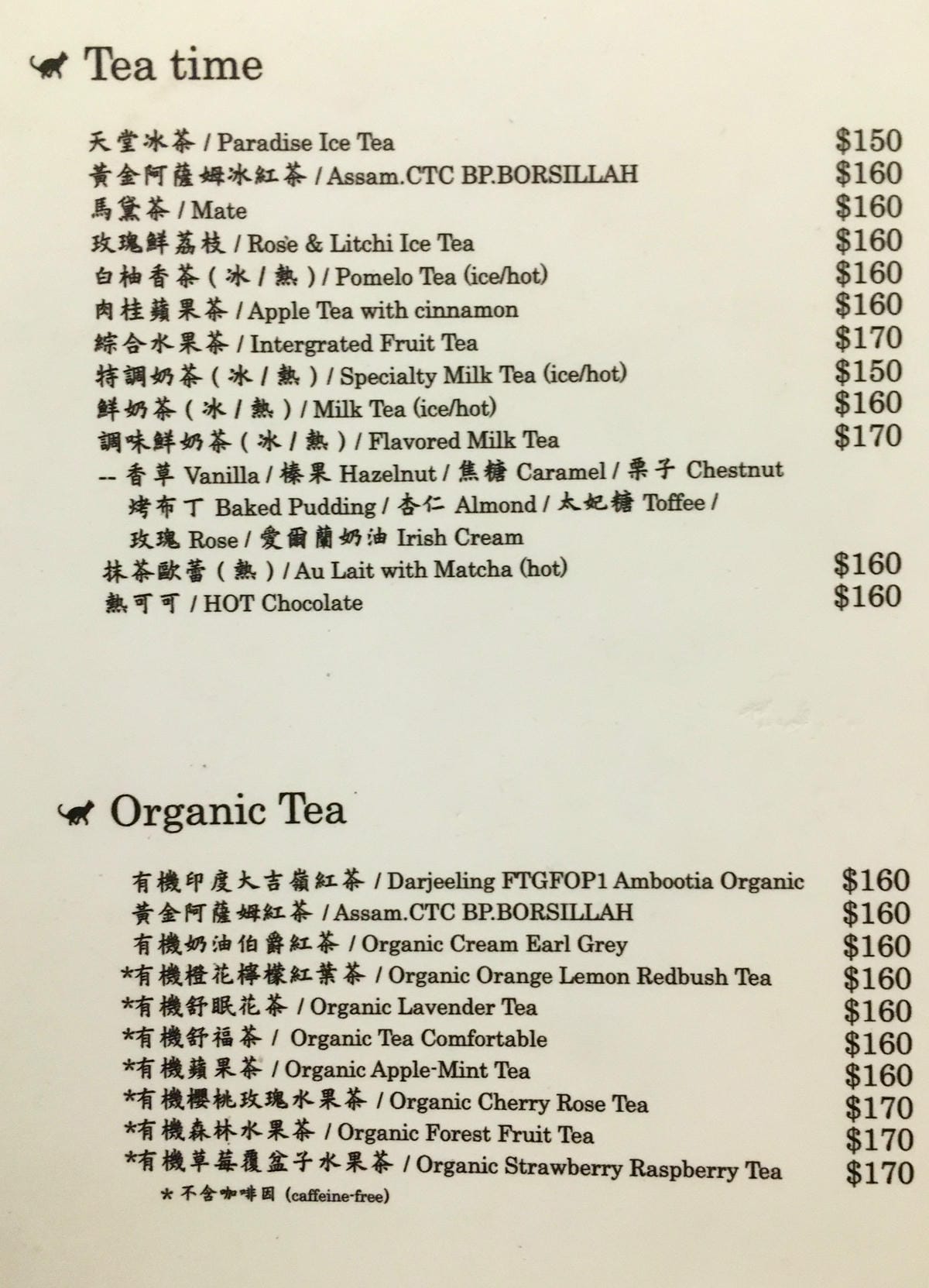 Tea time

天堂冰茶 / Paradise Ice Tea $150
黃金阿薩姆冰紅茶 / Assam.CTC BP.BORSILLAH $160
馬黛茶 / Mate $160
玫瑰鮮荔枝 / Rose & Litchi Ice Tea $160
白柚香茶（冰 / 熱）/ Pomelo Tea (ice/hot) $160
肉桂蘋果茶 / Apple Tea with cinnamon $160
綜合水果茶 / Intergrated Fruit Tea $170
特調奶茶（冰 / 熱）/ Specialty Milk Tea (ice/hot) $150
鮮奶茶（冰 / 熱）/ Milk Tea (ice/hot) $160
調味鮮奶茶（冰 / 熱）/ Flavored Milk Tea $170
-- 香草 Vanilla / 榛果 Hazelnut / 焦糖 Caramel / 栗子 Chestnut
烤布丁 Baked Pudding / 杏仁 Almond / 太妃糖 Toffee /
玫瑰 Rose / 愛爾蘭奶油 Irish Cream
抹茶歐蕾（熱）/ Au Lait with Matcha (hot) $160
熱可可 / HOT Chocolate $160

Organic Tea

有機印度大吉嶺紅茶 / Darjeeling FTGFOP1 Ambootia Organic $160
黃金阿薩姆紅茶 / Assam.CTC BP.BORSILLAH $160
有機奶油伯爵紅茶 / Organic Cream Earl Grey $160
*有機橙花檸檬紅葉茶 / Organic Orange Lemon Redbush Tea $160
*有機舒眠花茶 / Organic Lavender Tea $160
*有機舒福茶 / Organic Tea Comfortable $160
*有機蘋果茶 / Organic Apple-Mint Tea $160
*有機櫻桃玫瑰水果茶 / Organic Cherry Rose Tea $170
*有機森林水果茶 / Organic Forest Fruit Tea $170
*有機草莓覆盆子水果茶 / Organic Strawberry Raspberry Tea $170
* 不含咖啡因 (caffeine-free)